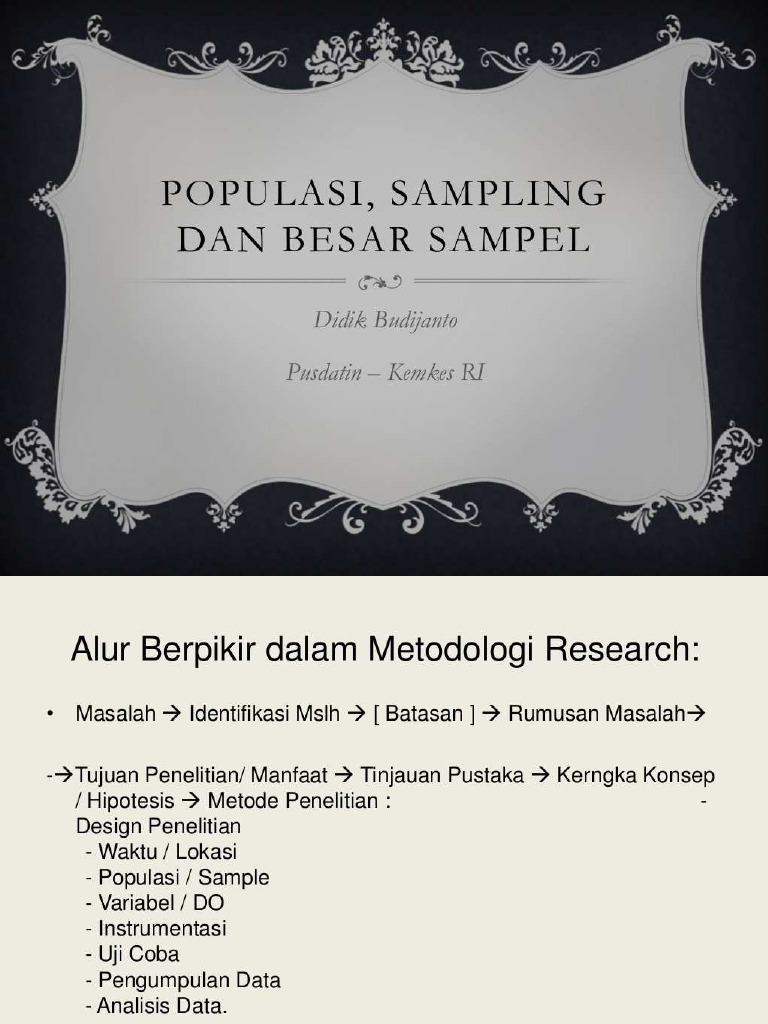 POPULASI, SAMPLING DAN BESAR SAMPEL

Didik Budijanto

Pusdatin – Kemkes RI

Alur Berpikir dalam Metodologi Research:

• Masalah → Identifikasi Mslh → [ Batasan ] → Rumusan Masalah→

-→Tujuan Penelitian/ Manfaat → Tinjauan Pustaka → Kerngka Konsep / Hipotesis → Metode Penelitian : - Design Penelitian
- Waktu / Lokasi
- Populasi / Sample
- Variabel / DO
- Instrumentasi
- Uji Coba
- Pengumpulan Data
- Analisis Data.